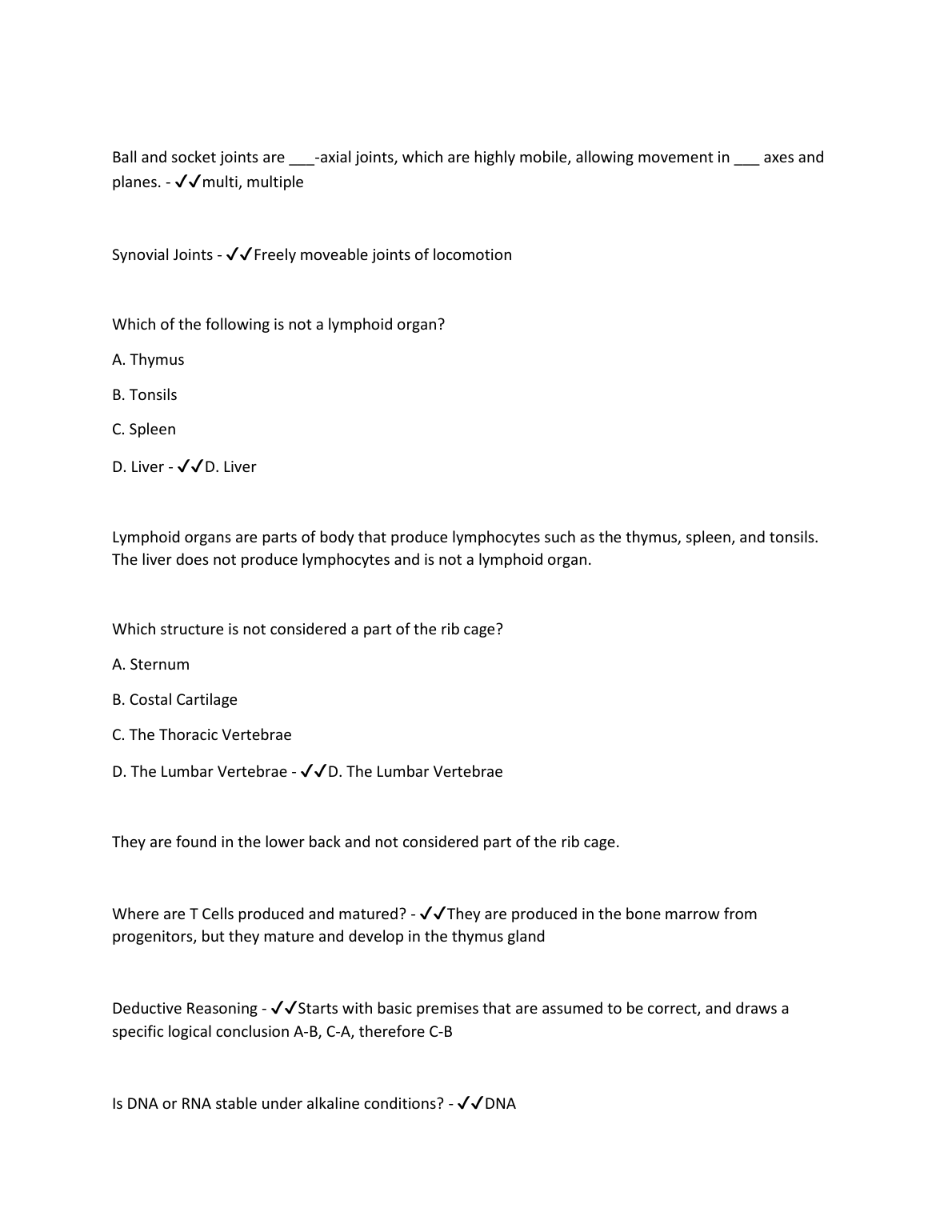 Ball and socket joints are ___-axial joints, which are highly mobile, allowing movement in ___ axes and planes. - ✓✓multi, multiple

Synovial Joints - ✓✓Freely moveable joints of locomotion

Which of the following is not a lymphoid organ?

A. Thymus

B. Tonsils

C. Spleen

D. Liver - ✓✓D. Liver

Lymphoid organs are parts of body that produce lymphocytes such as the thymus, spleen, and tonsils. The liver does not produce lymphocytes and is not a lymphoid organ.

Which structure is not considered a part of the rib cage?

A. Sternum

B. Costal Cartilage

C. The Thoracic Vertebrae

D. The Lumbar Vertebrae - ✓✓D. The Lumbar Vertebrae

They are found in the lower back and not considered part of the rib cage.

Where are T Cells produced and matured? - ✓✓They are produced in the bone marrow from progenitors, but they mature and develop in the thymus gland

Deductive Reasoning - ✓✓Starts with basic premises that are assumed to be correct, and draws a specific logical conclusion A-B, C-A, therefore C-B

Is DNA or RNA stable under alkaline conditions? - ✓✓DNA